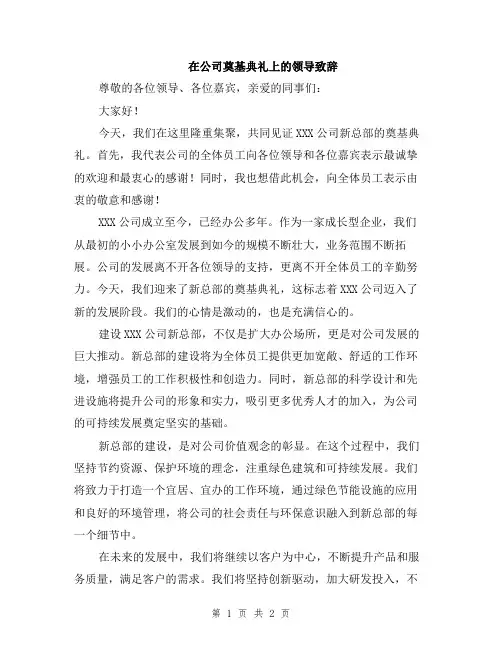 在公司奠基典礼上的领导致辞

尊敬的各位领导、各位嘉宾，亲爱的同事们：

大家好！

今天，我们在这里隆重集聚，共同见证 XXX 公司新总部的奠基典礼。首先，我代表公司的全体员工向各位领导和各位嘉宾表示最诚挚的欢迎和最衷心的感谢！同时，我也想借此机会，向全体员工表示由衷的敬意和感谢！

XXX 公司成立至今，已经办公多年。作为一家成长型企业，我们从最初的小小办公室发展到如今的规模不断壮大，业务范围不断拓展。公司的发展离不开各位领导的支持，更离不开全体员工的辛勤努力。今天，我们迎来了新总部的奠基典礼，这标志着 XXX 公司迈入了新的发展阶段。我们的心情是激动的，也是充满信心的。

建设 XXX 公司新总部，不仅是扩大办公场所，更是对公司发展的巨大推动。新总部的建设将为全体员工提供更加宽敞、舒适的工作环境，增强员工的工作积极性和创造力。同时，新总部的科学设计和先进设施将提升公司的形象和实力，吸引更多优秀人才的加入，为公司的可持续发展奠定坚实的基础。

新总部的建设，是对公司价值观念的彰显。在这个过程中，我们坚持节约资源、保护环境的理念，注重绿色建筑和可持续发展。我们将致力于打造一个宜居、宜办的工作环境，通过绿色节能设施的应用和良好的环境管理，将公司的社会责任与环保意识融入到新总部的每一个细节中。

在未来的发展中，我们将继续以客户为中心，不断提升产品和服务质量，满足客户的需求。我们将坚持创新驱动，加大研发投入，不

第 1 页 共 2 页